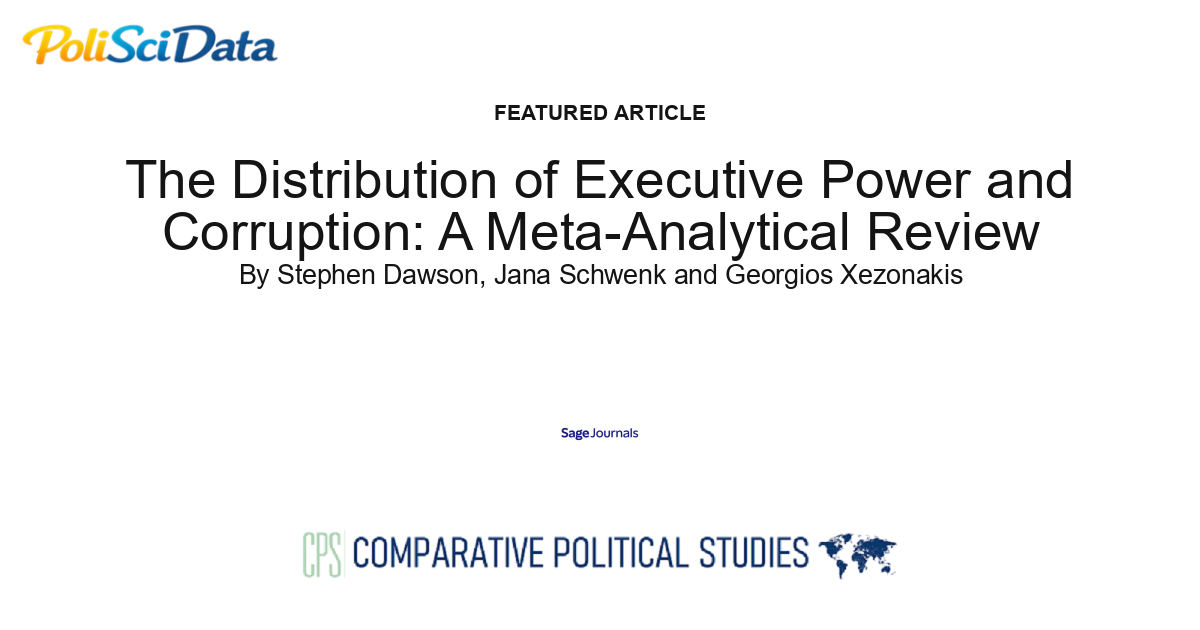 PoliSciData

FEATURED ARTICLE

The Distribution of Executive Power and Corruption: A Meta-Analytical Review

By Stephen Dawson, Jana Schwenk and Georgios Xezonakis

Sage Journals

CPS COMPARATIVE POLITICAL STUDIES